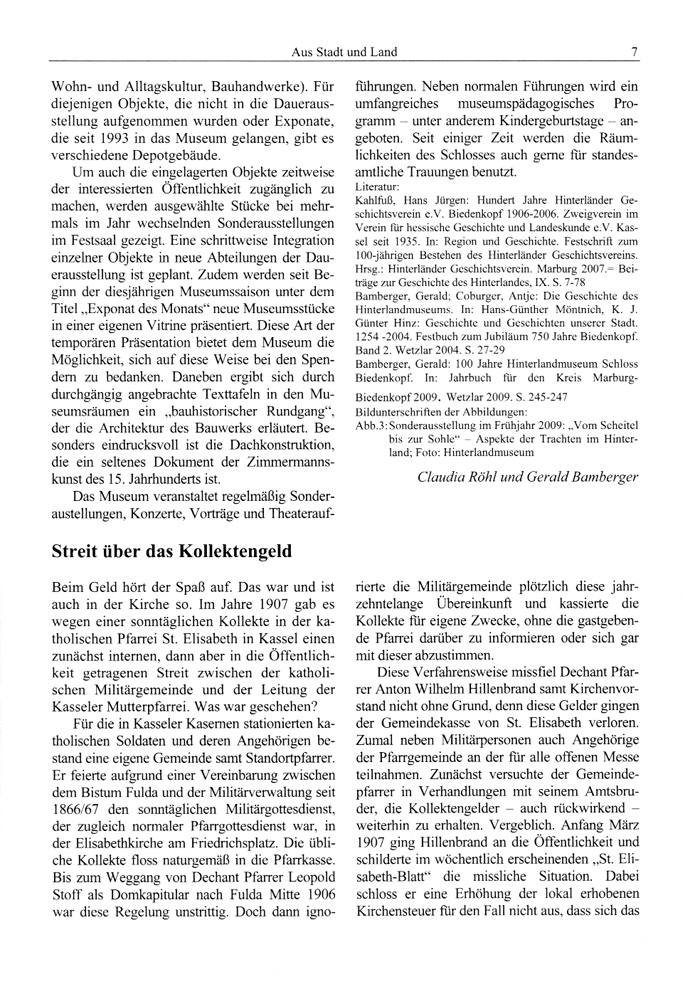 Aus Stadt und Land 7

Wohn- und Alltagskultur, Bauhandwerke). Für diejenigen Objekte, die nicht in die Dauerausstellung aufgenommen wurden oder Exponate, die seit 1993 in das Museum gelangen, gibt es verschiedene Depotgebäude.

Um auch die eingelagerten Objekte zeitweise der interessierten Öffentlichkeit zugänglich zu machen, werden ausgewählte Stücke bei mehrmals im Jahr wechselnden Sonderausstellungen im Festsaal gezeigt. Eine schrittweise Integration einzelner Objekte in neue Abteilungen der Dauerausstellung ist geplant. Zudem werden seit Beginn der diesjährigen Museumssaison unter dem Titel „Exponat des Monats“ neue Museumsstücke in einer eigenen Vitrine präsentiert. Diese Art der temporären Präsentation bietet dem Museum die Möglichkeit, sich auf diese Weise bei den Spendern zu bedanken. Daneben ergibt sich durch durchgängig angebrachte Texttafeln in den Museumsräumen ein „bauhistorischer Rundgang“, der die Architektur des Bauwerks erläutert. Besonders eindrucksvoll ist die Dachkonstruktion, die ein seltenes Dokument der Zimmermannskunst des 15. Jahrhunderts ist.

Das Museum veranstaltet regelmäßig Sonderaustellungen, Konzerte, Vorträge und Theateraufführungen. Neben normalen Führungen wird ein umfangreiches museumspädagogisches Programm – unter anderem Kindergeburtstage – angeboten. Seit einiger Zeit werden die Räumlichkeiten des Schlosses auch gerne für standesamtliche Trauungen benutzt.

Literatur:
Kahlfuß, Hans Jürgen: Hundert Jahre Hinterländer Geschichtsverein e.V. Biedenkopf 1906-2006. Zweigverein im Verein für hessische Geschichte und Landeskunde e.V. Kassel seit 1935. In: Region und Geschichte. Festschrift zum 100-jährigen Bestehen des Hinterländer Geschichtsvereins. Hrsg.: Hinterländer Geschichtsverein. Marburg 2007.= Beiträge zur Geschichte des Hinterlandes, IX. S. 7-78
Bamberger, Gerald; Coburger, Antje: Die Geschichte des Hinterlandmuseums. In: Hans-Günther Möntnich, K. J. Günter Hinz: Geschichte und Geschichten unserer Stadt. 1254 -2004. Festbuch zum Jubiläum 750 Jahre Biedenkopf. Band 2. Wetzlar 2004. S. 27-29
Bamberger, Gerald: 100 Jahre Hinterlandmuseum Schloss Biedenkopf. In: Jahrbuch für den Kreis Marburg-Biedenkopf 2009. Wetzlar 2009. S. 245-247
Bildunterschriften der Abbildungen:
Abb.3: Sonderausstellung im Frühjahr 2009: „Vom Scheitel bis zur Sohle“ – Aspekte der Trachten im Hinterland; Foto: Hinterlandmuseum

Claudia Röhl und Gerald Bamberger

Streit über das Kollektengeld

Beim Geld hört der Spaß auf. Das war und ist auch in der Kirche so. Im Jahre 1907 gab es wegen einer sonntäglichen Kollekte in der katholischen Pfarrei St. Elisabeth in Kassel einen zunächst internen, dann aber in die Öffentlichkeit getragenen Streit zwischen der katholischen Militärgemeinde und der Leitung der Kasseler Mutterpfarrei. Was war geschehen?

Für die in Kasseler Kasernen stationierten katholischen Soldaten und deren Angehörigen bestand eine eigene Gemeinde samt Standortpfarrer. Er feierte aufgrund einer Vereinbarung zwischen dem Bistum Fulda und der Militärverwaltung seit 1866/67 den sonntäglichen Militärgottesdienst, der zugleich normaler Pfarrgottesdienst war, in der Elisabethkirche am Friedrichsplatz. Die übliche Kollekte floss naturgemäß in die Pfarrkasse. Bis zum Weggang von Dechant Pfarrer Leopold Stoff als Domkapitular nach Fulda Mitte 1906 war diese Regelung unstrittig. Doch dann ignorierte die Militärgemeinde plötzlich diese jahrzehntelange Übereinkunft und kassierte die Kollekte für eigene Zwecke, ohne die gastgebende Pfarrei darüber zu informieren oder sich gar mit dieser abzustimmen.

Diese Verfahrensweise missfiel Dechant Pfarrer Anton Wilhelm Hillenbrand samt Kirchenvorstand nicht ohne Grund, denn diese Gelder gingen der Gemeindekasse von St. Elisabeth verloren. Zumal neben Militärpersonen auch Angehörige der Pfarrgemeinde an der für alle offenen Messe teilnahmen. Zunächst versuchte der Gemeindepfarrer in Verhandlungen mit seinem Amtsbruder, die Kollektengelder – auch rückwirkend – weiterhin zu erhalten. Vergeblich. Anfang März 1907 ging Hillenbrand an die Öffentlichkeit und schilderte im wöchentlich erscheinenden „St. Elisabeth-Blatt“ die missliche Situation. Dabei schloss er eine Erhöhung der lokal erhobenen Kirchensteuer für den Fall nicht aus, dass sich das